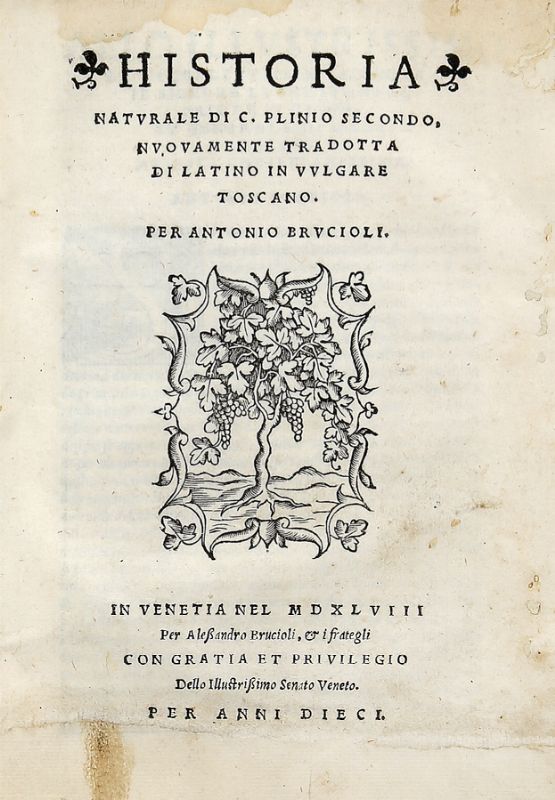 HISTORIA

NATVRALE DI C. PLINIO SECONDO, NVOVAMENTE TRADOTTA DI LATINO IN VVLGARE TOSCANO.

PER ANTONIO BRVCIOLI.

IN VENETIA NEL MDXLVIII

Per Aleßandro Brucioli, & i frategli

CON GRATIA ET PRIVILEGIO

Dello Illustrißimo Senato Veneto.

PER ANNI DIECI.